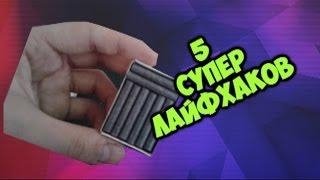 5
СУПЕР
ЛАЙФХАКОВ